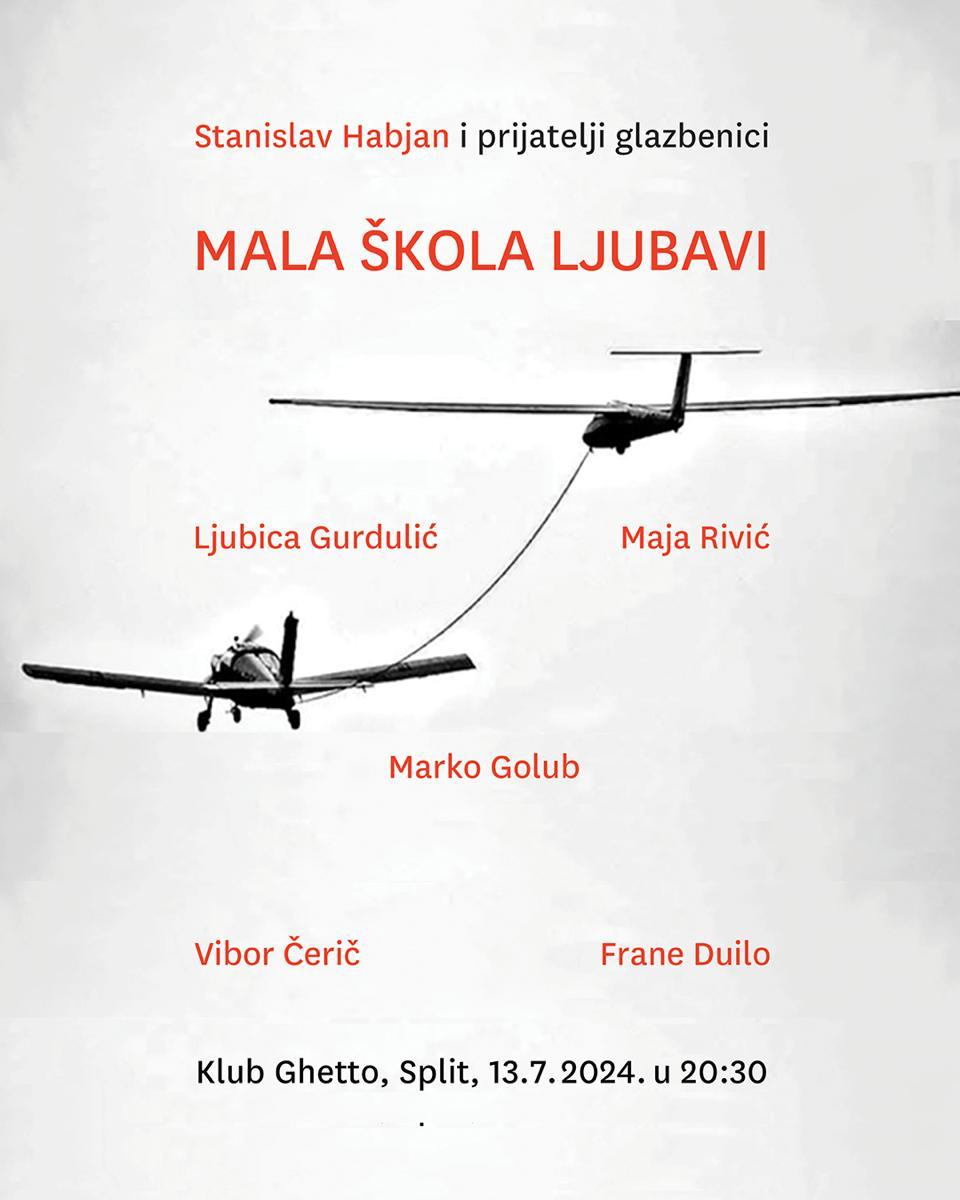 Stanislav Habjan i prijatelji glazbenici

MALA ŠKOLA LJUBAVI

Ljubica Gurdulić

Maja Rivić

Marko Golub

Vibor Čerič

Frane Duilo

Klub Ghetto, Split, 13.7.2024. u 20:30